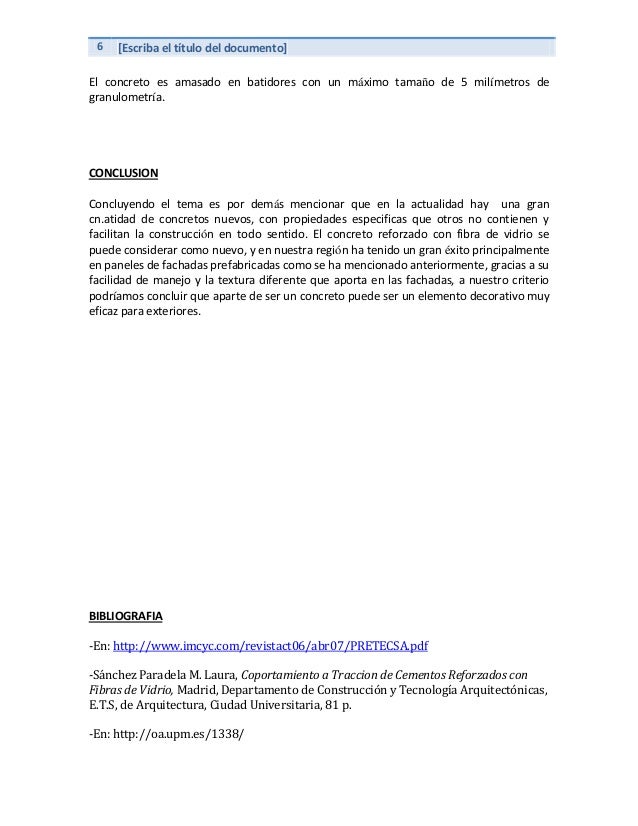 6 [Escriba el título del documento]

El concreto es amasado en batidores con un máximo tamaño de 5 milímetros de granulometría.

CONCLUSION

Concluyendo el tema es por demás mencionar que en la actualidad hay una gran cn.atidad de concretos nuevos, con propiedades especificas que otros no contienen y facilitan la construcción en todo sentido. El concreto reforzado con fibra de vidrio se puede considerar como nuevo, y en nuestra región ha tenido un gran éxito principalmente en paneles de fachadas prefabricadas como se ha mencionado anteriormente, gracias a su facilidad de manejo y la textura diferente que aporta en las fachadas, a nuestro criterio podríamos concluir que aparte de ser un concreto puede ser un elemento decorativo muy eficaz para exteriores.

BIBLIOGRAFIA

-En: http://www.imcyc.com/revistact06/abr07/PRETECSA.pdf

-Sánchez Paradela M. Laura, Coportamiento a Traccion de Cementos Reforzados con Fibras de Vidrio, Madrid, Departamento de Construcción y Tecnología Arquitectónicas, E.T.S, de Arquitectura, Ciudad Universitaria, 81 p.

-En: http://oa.upm.es/1338/